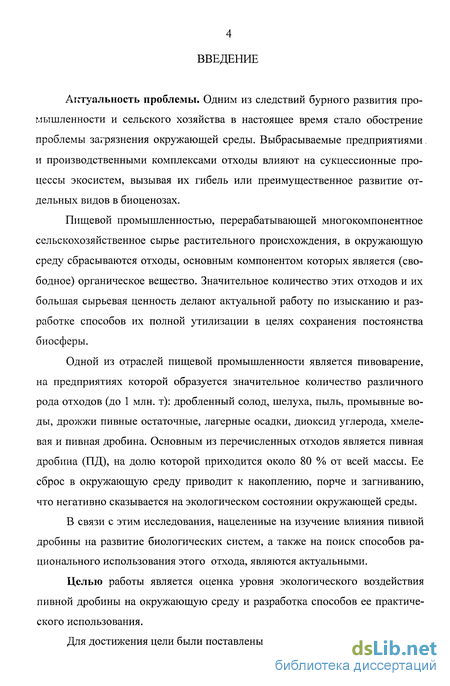 4

ВВЕДЕНИЕ

Актуальность проблемы. Одним из следствий бурного развития промышленности и сельского хозяйства в настоящее время стало обострение проблемы загрязнения окружающей среды. Выбрасываемые предприятиями и производственными комплексами отходы влияют на сукцессионные процессы экосистем, вызывая их гибель или преимущественное развитие отдельных видов в биоценозах.

Пищевой промышленностью, перерабатывающей многокомпонентное сельскохозяйственное сырье растительного происхождения, в окружающую среду сбрасываются отходы, основным компонентом которых является (свободное) органическое вещество. Значительное количество этих отходов и их большая сырьевая ценность делают актуальной работу по изысканию и разработке способов их полной утилизации в целях сохранения постоянства биосферы.

Одной из отраслей пищевой промышленности является пивоварение, на предприятиях которой образуется значительное количество различного рода отходов (до 1 млн. т): дробленный солод, шелуха, пыль, промывные воды, дрожжи пивные остаточные, лагерные осадки, диоксид углерода, хмелевая и пивная дробина. Основным из перечисленных отходов является пивная дробина (ПД), на долю которой приходится около 80 % от всей массы. Ее сброс в окружающую среду приводит к накоплению, порче и загниванию, что негативно сказывается на экологическом состоянии окружающей среды.

В связи с этим исследования, нацеленные на изучение влияния пивной дробины на развитие биологических систем, а также на поиск способов рационального использования этого отхода, являются актуальными.

Целью работы является оценка уровня экологического воздействия пивной дробины на окружающую среду и разработка способов ее практического использования.

Для достижения цели были поставлены

dsLib.net
библиотека диссертаций